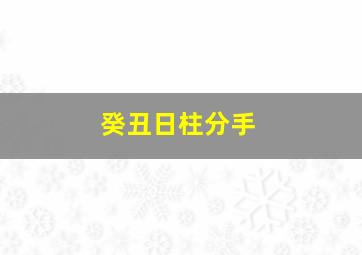 癸丑日柱分手